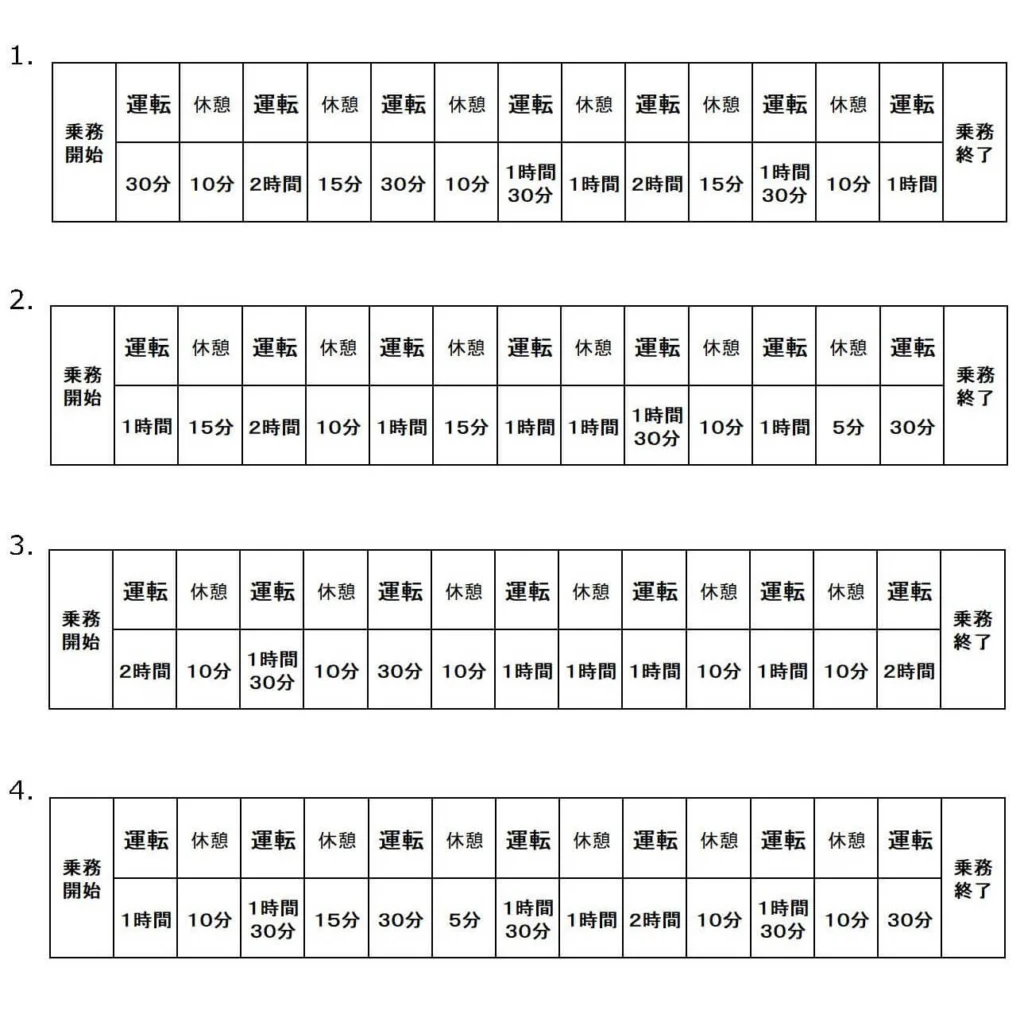 1.

| 乗務開始 | 運転 | 休憩 | 運転 | 休憩 | 運転 | 休憩 | 運転 | 休憩 | 運転 | 休憩 | 運転 | 休憩 | 運転 | 乗務終了 |
|---|---|---|---|---|---|---|---|---|---|---|---|---|---|---|
| | 30分 | 10分 | 2時間 | 15分 | 30分 | 10分 | 1時間30分 | 1時間 | 2時間 | 15分 | 1時間30分 | 10分 | 1時間 | |

2.

| 乗務開始 | 運転 | 休憩 | 運転 | 休憩 | 運転 | 休憩 | 運転 | 休憩 | 運転 | 休憩 | 運転 | 休憩 | 運転 | 乗務終了 |
|---|---|---|---|---|---|---|---|---|---|---|---|---|---|---|
| | 1時間 | 15分 | 2時間 | 10分 | 1時間 | 15分 | 1時間 | 1時間 | 1時間30分 | 10分 | 1時間 | 5分 | 30分 | |

3.

| 乗務開始 | 運転 | 休憩 | 運転 | 休憩 | 運転 | 休憩 | 運転 | 休憩 | 運転 | 休憩 | 運転 | 休憩 | 運転 | 乗務終了 |
|---|---|---|---|---|---|---|---|---|---|---|---|---|---|---|
| | 2時間 | 10分 | 1時間30分 | 10分 | 30分 | 10分 | 1時間 | 1時間 | 1時間 | 10分 | 1時間 | 10分 | 2時間 | |

4.

| 乗務開始 | 運転 | 休憩 | 運転 | 休憩 | 運転 | 休憩 | 運転 | 休憩 | 運転 | 休憩 | 運転 | 休憩 | 運転 | 乗務終了 |
|---|---|---|---|---|---|---|---|---|---|---|---|---|---|---|
| | 1時間 | 10分 | 1時間30分 | 15分 | 30分 | 5分 | 1時間30分 | 1時間 | 2時間 | 10分 | 1時間30分 | 10分 | 30分 | |